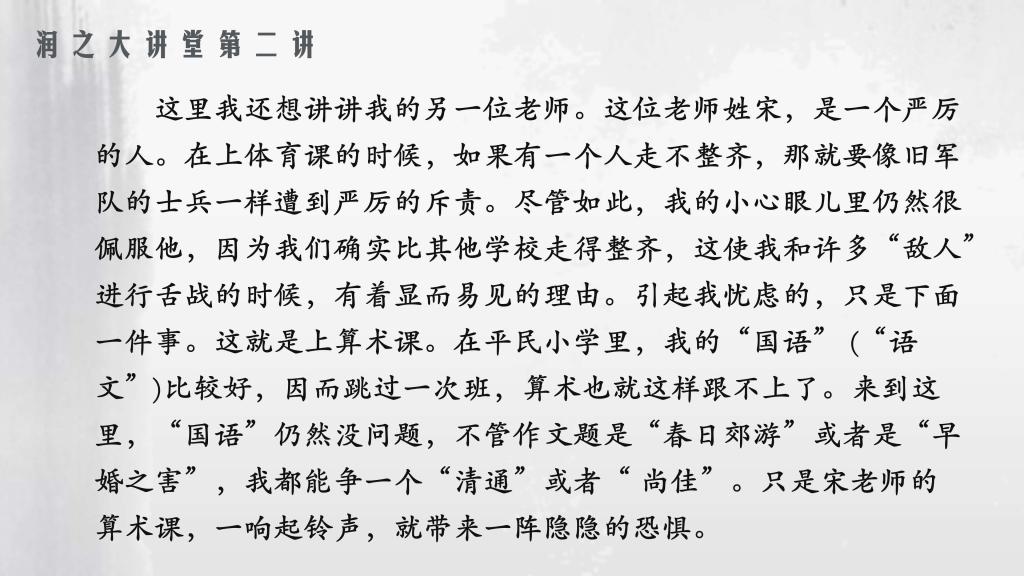 润之大讲堂第二讲

这里我还想讲讲我的另一位老师。这位老师姓宋，是一个严厉的人。在上体育课的时候，如果有一个人走不整齐，那就要像旧军队的士兵一样遭到严厉的斥责。尽管如此，我的小心眼儿里仍然很佩服他，因为我们确实比其他学校走得整齐，这使我和许多“敌人”进行舌战的时候，有着显而易见的理由。引起我忧虑的，只是下面一件事。这就是上算术课。在平民小学里，我的“国语”(“语文”)比较好，因而跳过一次班，算术也就这样跟不上了。来到这里，“国语”仍然没问题，不管作文题是“春日郊游”或者是“早婚之害”，我都能争一个“清通”或者“尚佳”。只是宋老师的算术课，一响起铃声，就带来一阵隐隐的恐惧。